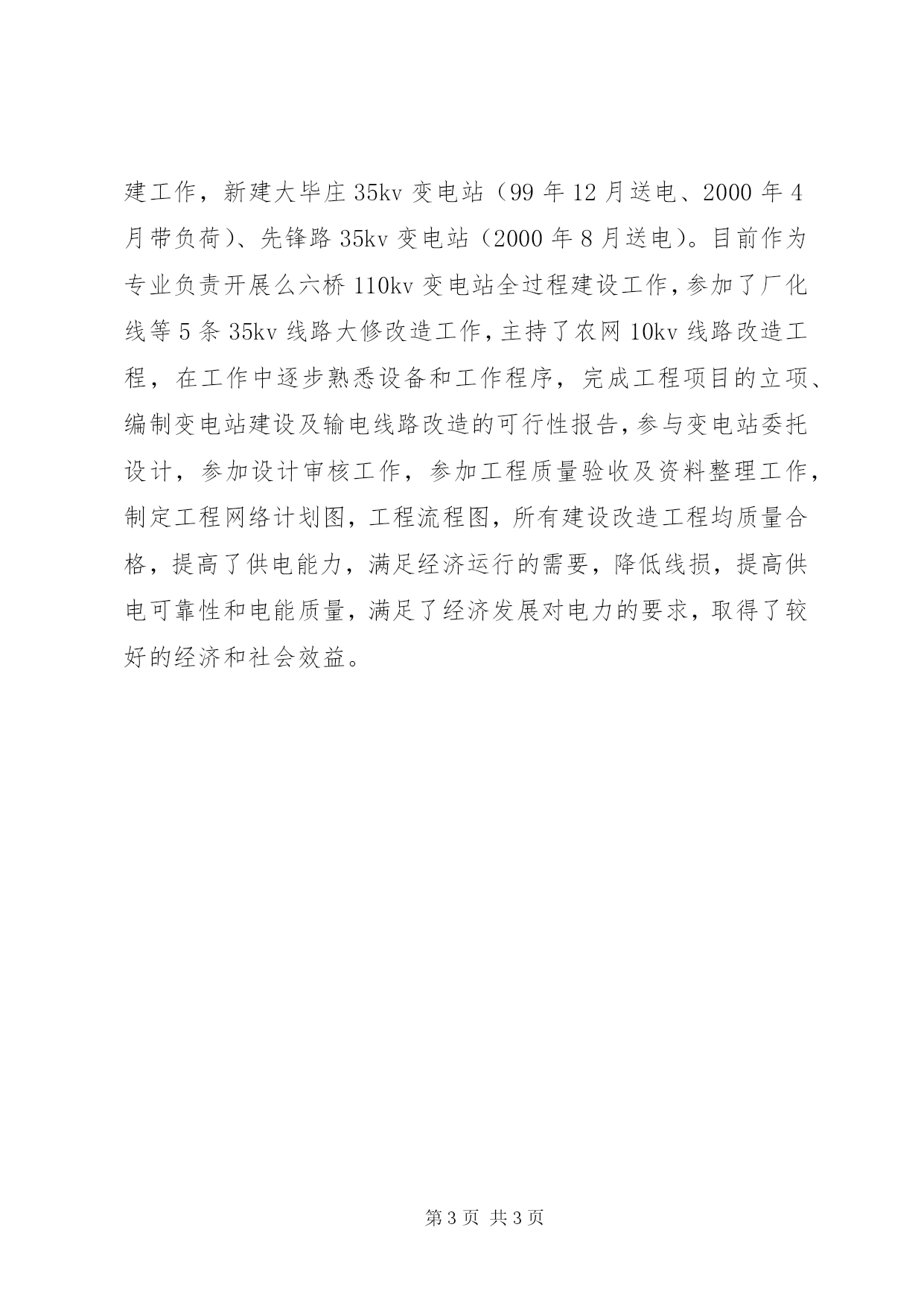 建工作，新建大毕庄 35kv 变电站（99 年 12 月送电、2000 年 4 月带负荷）、先锋路 35kv 变电站（2000 年 8 月送电）。目前作为专业负责开展么六桥 110kv 变电站全过程建设工作，参加了厂化线等 5 条 35kv 线路大修改造工作，主持了农网 10kv 线路改造工程，在工作中逐步熟悉设备和工作程序，完成工程项目的立项、编制变电站建设及输电线路改造的可行性报告，参与变电站委托设计，参加设计审核工作，参加工程质量验收及资料整理工作，制定工程网络计划图，工程流程图，所有建设改造工程均质量合格，提高了供电能力，满足经济运行的需要，降低线损，提高供电可靠性和电能质量，满足了经济发展对电力的要求，取得了较好的经济和社会效益。

第 3 页 共 3 页